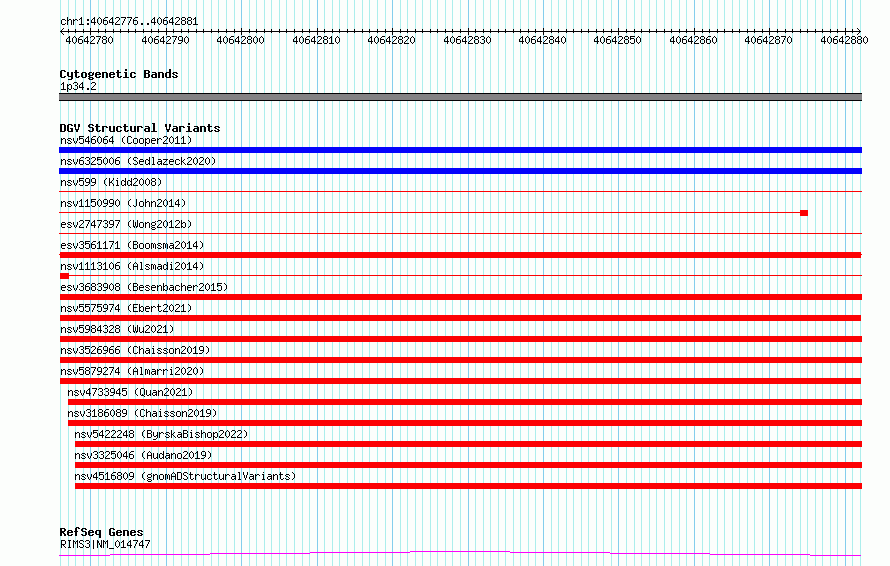 chr1:40642776..40642881

40642780 40642790 40642800 40642810 40642820 40642830 40642840 40642850 40642860 40642870 40642880

Cytogenetic Bands
1p34.2

DGV Structural Variants
nsv546064 (Cooper2011)
nsv6325006 (Sedlazeck2020)
nsv599 (Kidd2008)
nsv1150990 (John2014)
esv2747397 (Wong2012b)
esv3561171 (Boomsma2014)
nsv1113106 (Alsmadi2014)
esv3683908 (Besenbacher2015)
nsv5575974 (Ebert2021)
nsv5984328 (Wu2021)
nsv3526966 (Chaisson2019)
nsv5879274 (Almarri2020)
nsv4733945 (Quan2021)
nsv3186089 (Chaisson2019)
nsv5422248 (ByrskaBishop2022)
nsv3325046 (Audano2019)
nsv4516809 (gnomADStructuralVariants)

RefSeq Genes
RIMS3|NM_014747